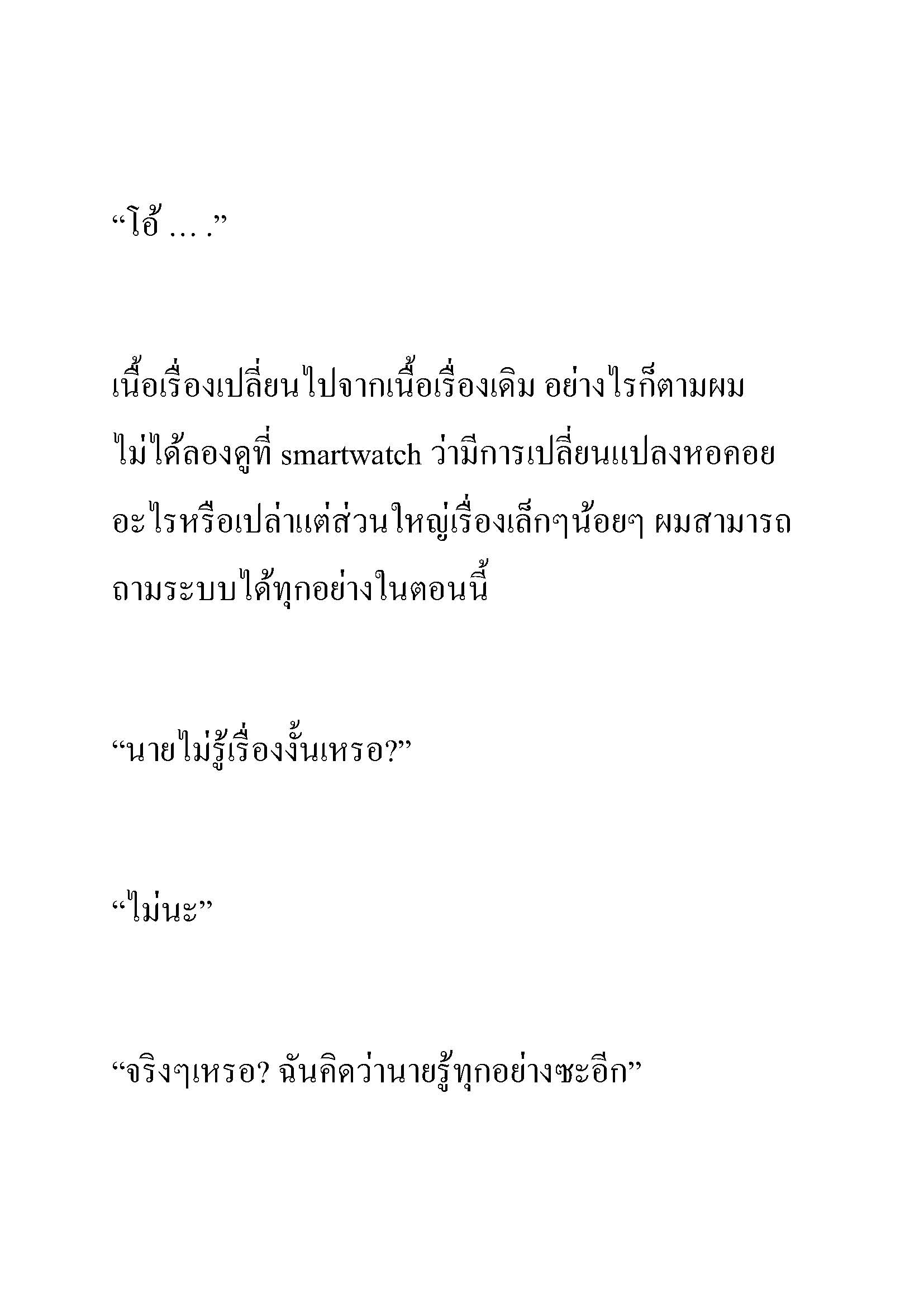 “โอ้ … .”

เนื้อเรื่องเปลี่ยนไปจากเนื้อเรื่องเดิม อย่างไรก็ตามผมไม่ได้ลองดูที่ smartwatch ว่ามีการเปลี่ยนแปลงหอคอยอะไรหรือเปล่าแต่ส่วนใหญ่เรื่องเล็กๆน้อยๆ ผมสามารถถามระบบได้ทุกอย่างในตอนนี้

“นายไม่รู้เรื่องงั้นเหรอ?”

“ไม่นะ”

“จริงๆเหรอ? ฉันคิดว่านายรู้ทุกอย่างซะอีก”